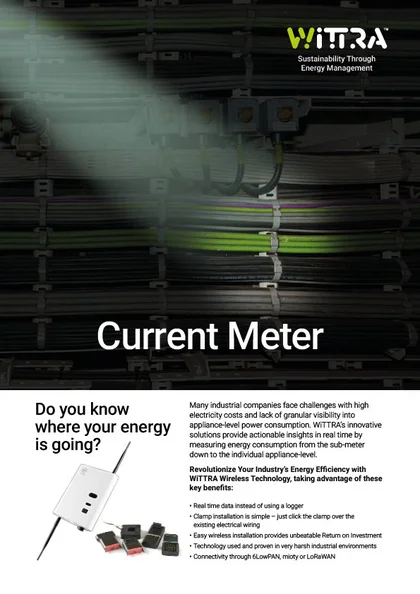 WiTTRA
Sustainability Through Energy Management

Current Meter

Do you know where your energy is going?

Many industrial companies face challenges with high electricity costs and lack of granular visibility into appliance-level power consumption. WiTTRA's innovative solutions provide actionable insights in real time by measuring energy consumption from the sub-meter down to the individual appliance-level.

Revolutionize Your Industry's Energy Efficiency with WiTTRA Wireless Technology, taking advantage of these key benefits:

• Real time data instead of using a logger
• Clamp installation is simple – just click the clamp over the existing electrical wiring
• Easy wireless installation provides unbeatable Return on Investment
• Technology used and proven in very harsh industrial environments
• Connectivity through 6LowPAN, mioty or LoRaWAN